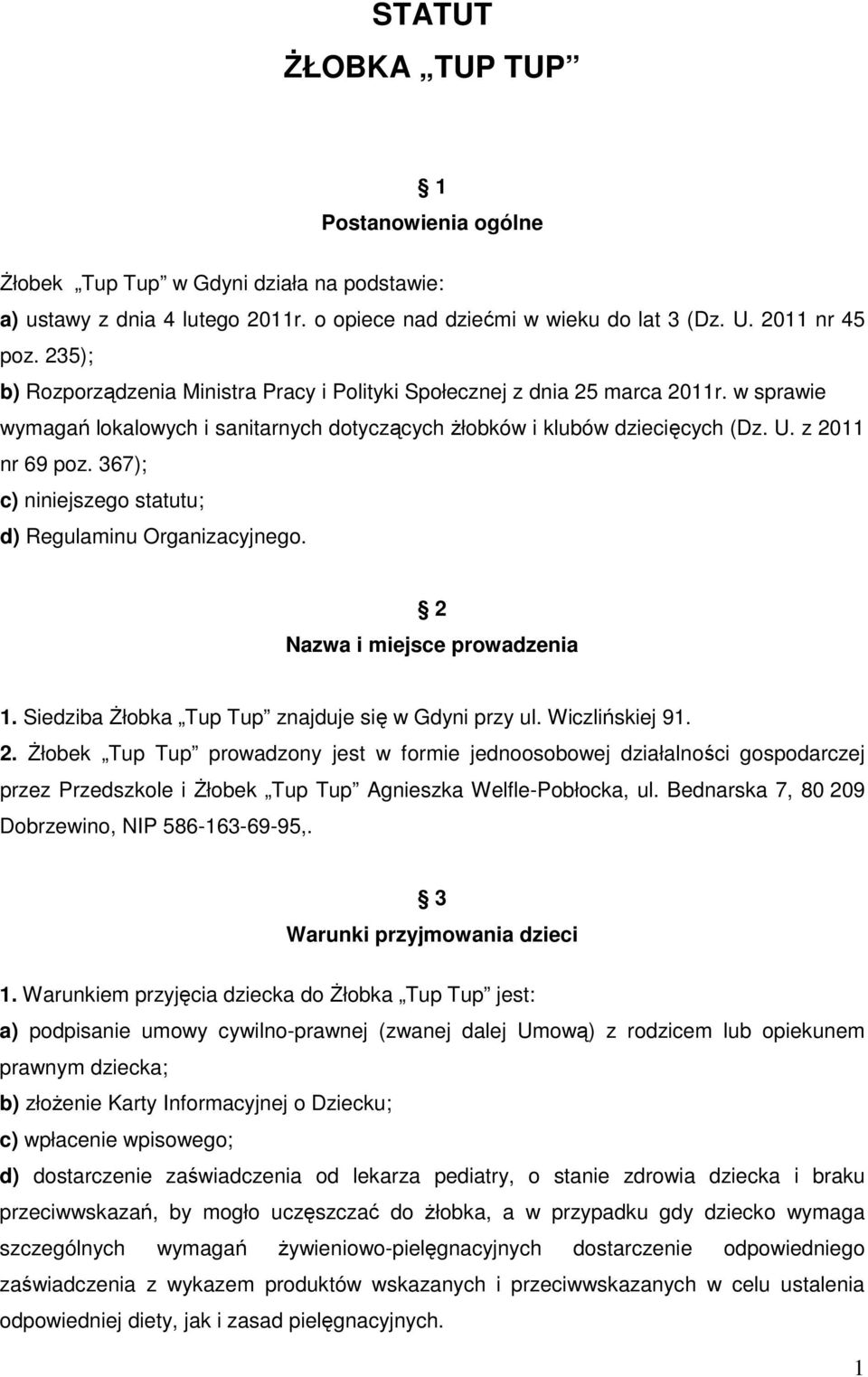 STATUT
ŻŁOBKA „TUP TUP”

1
Postanowienia ogólne

Żłobek „Tup Tup” w Gdyni działa na podstawie:
a) ustawy z dnia 4 lutego 2011r. o opiece nad dziećmi w wieku do lat 3 (Dz. U. 2011 nr 45 poz. 235);
b) Rozporządzenia Ministra Pracy i Polityki Społecznej z dnia 25 marca 2011r. w sprawie wymagań lokalowych i sanitarnych dotyczących żłobków i klubów dziecięcych (Dz. U. z 2011 nr 69 poz. 367);
c) niniejszego statutu;
d) Regulaminu Organizacyjnego.

2
Nazwa i miejsce prowadzenia

1. Siedziba Żłobka „Tup Tup” znajduje się w Gdyni przy ul. Wiczlińskiej 91.
2. Żłobek „Tup Tup” prowadzony jest w formie jednoosobowej działalności gospodarczej przez Przedszkole i Żłobek „Tup Tup” Agnieszka Welfle-Pobłocka, ul. Bednarska 7, 80 209 Dobrzewino, NIP 586-163-69-95,.

3
Warunki przyjmowania dzieci

1. Warunkiem przyjęcia dziecka do Żłobka „Tup Tup” jest:
a) podpisanie umowy cywilno-prawnej (zwanej dalej Umową) z rodzicem lub opiekunem prawnym dziecka;
b) złożenie Karty Informacyjnej o Dziecku;
c) wpłacenie wpisowego;
d) dostarczenie zaświadczenia od lekarza pediatry, o stanie zdrowia dziecka i braku przeciwwskazań, by mogło uczęszczać do żłobka, a w przypadku gdy dziecko wymaga szczególnych wymagań żywieniowo-pielęgnacyjnych dostarczenie odpowiedniego zaświadczenia z wykazem produktów wskazanych i przeciwwskazanych w celu ustalenia odpowiedniej diety, jak i zasad pielęgnacyjnych.

1